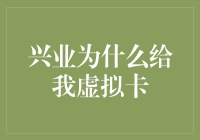 兴业为什么给我虚拟卡